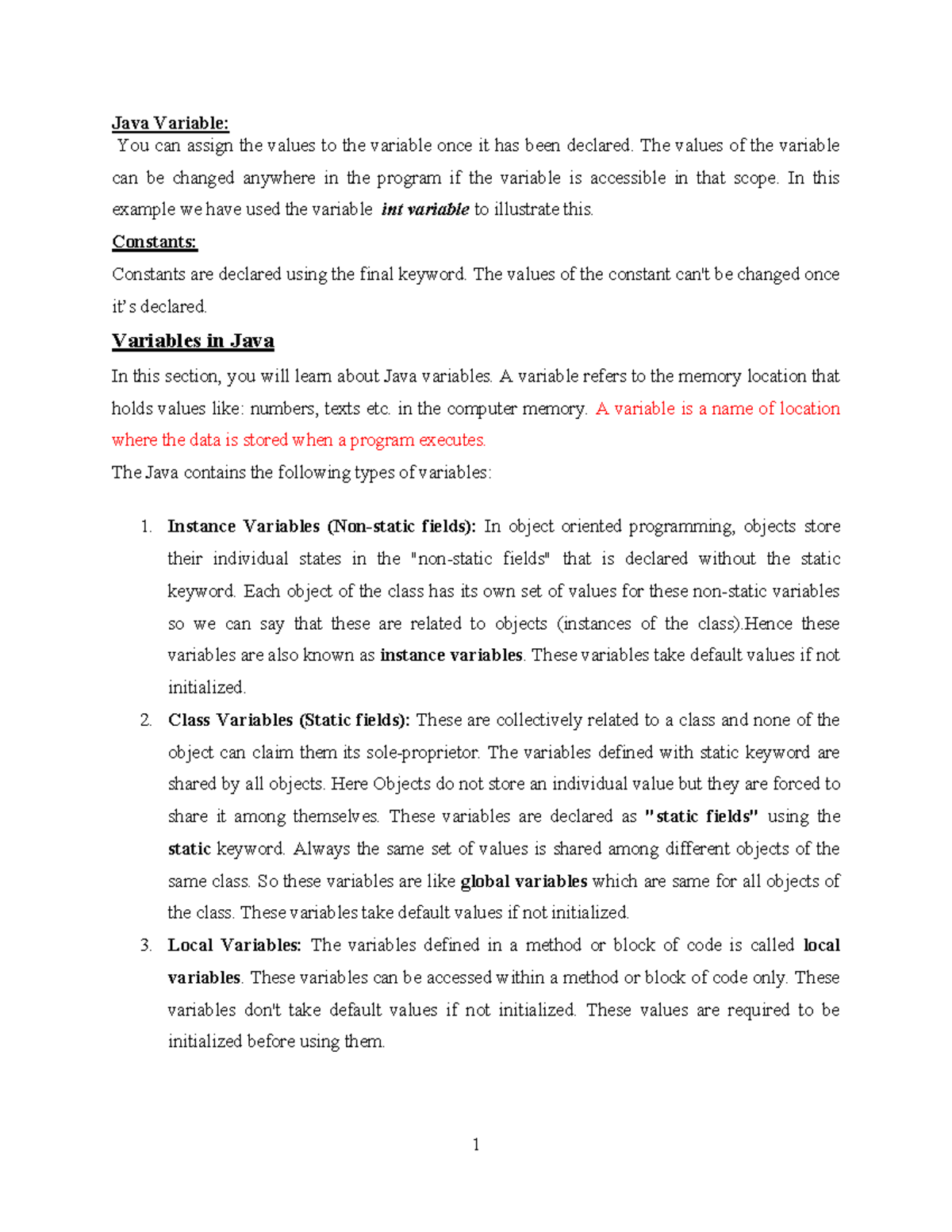 Java Variable:
You can assign the values to the variable once it has been declared. The values of the variable can be changed anywhere in the program if the variable is accessible in that scope. In this example we have used the variable int variable to illustrate this.

Constants:
Constants are declared using the final keyword. The values of the constant can't be changed once it's declared.

Variables in Java

In this section, you will learn about Java variables. A variable refers to the memory location that holds values like: numbers, texts etc. in the computer memory. A variable is a name of location where the data is stored when a program executes.

The Java contains the following types of variables:

1. Instance Variables (Non-static fields): In object oriented programming, objects store their individual states in the "non-static fields" that is declared without the static keyword. Each object of the class has its own set of values for these non-static variables so we can say that these are related to objects (instances of the class).Hence these variables are also known as instance variables. These variables take default values if not initialized.
2. Class Variables (Static fields): These are collectively related to a class and none of the object can claim them its sole-proprietor. The variables defined with static keyword are shared by all objects. Here Objects do not store an individual value but they are forced to share it among themselves. These variables are declared as "static fields" using the static keyword. Always the same set of values is shared among different objects of the same class. So these variables are like global variables which are same for all objects of the class. These variables take default values if not initialized.
3. Local Variables: The variables defined in a method or block of code is called local variables. These variables can be accessed within a method or block of code only. These variables don't take default values if not initialized. These values are required to be initialized before using them.

1